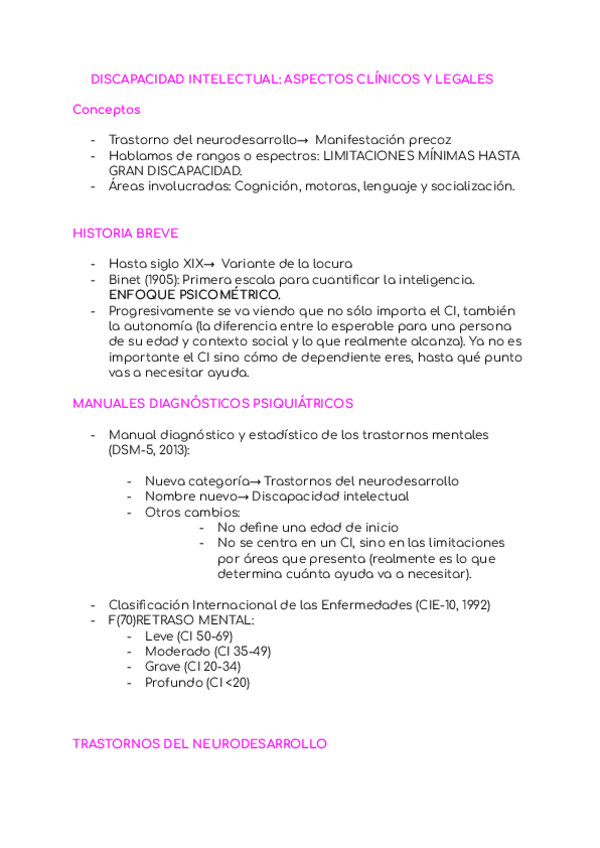 DISCAPACIDAD INTELECTUAL: ASPECTOS CLÍNICOS Y LEGALES

Conceptos

- Trastorno del neurodesarrollo→ Manifestación precoz
- Hablamos de rangos o espectros: LIMITACIONES MÍNIMAS HASTA GRAN DISCAPACIDAD.
- Áreas involucradas: Cognición, motoras, lenguaje y socialización.

HISTORIA BREVE

- Hasta siglo XIX→ Variante de la locura
- Binet (1905): Primera escala para cuantificar la inteligencia. ENFOQUE PSICOMÉTRICO.
- Progresivamente se va viendo que no sólo importa el CI, también la autonomía (la diferencia entre lo esperable para una persona de su edad y contexto social y lo que realmente alcanza). Ya no es importante el CI sino cómo de dependiente eres, hasta qué punto vas a necesitar ayuda.

MANUALES DIAGNÓSTICOS PSIQUIÁTRICOS

- Manual diagnóstico y estadístico de los trastornos mentales (DSM-5, 2013):

- Nueva categoría→ Trastornos del neurodesarrollo
- Nombre nuevo→ Discapacidad intelectual
- Otros cambios:
- No define una edad de inicio
- No se centra en un CI, sino en las limitaciones por áreas que presenta (realmente es lo que determina cuánta ayuda va a necesitar).

- Clasificación Internacional de las Enfermedades (CIE-10, 1992)
- F(70)RETRASO MENTAL:
- Leve (CI 50-69)
- Moderado (CI 35-49)
- Grave (CI 20-34)
- Profundo (CI <20)

TRASTORNOS DEL NEURODESARROLLO